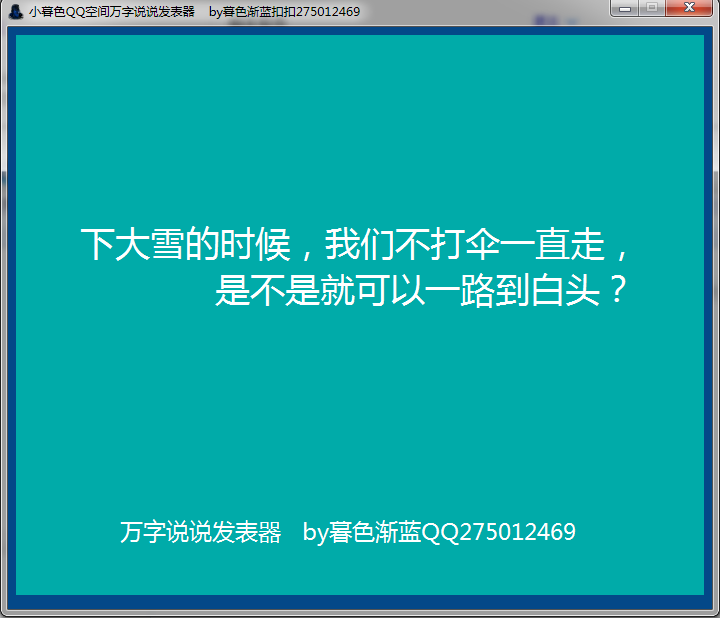 小暮色QQ空间万字说说发表器　by暮色渐蓝扣扣275012469

下大雪的时候，我们不打伞一直走，
是不是就可以一路到白头？

万字说说发表器　by暮色渐蓝QQ275012469